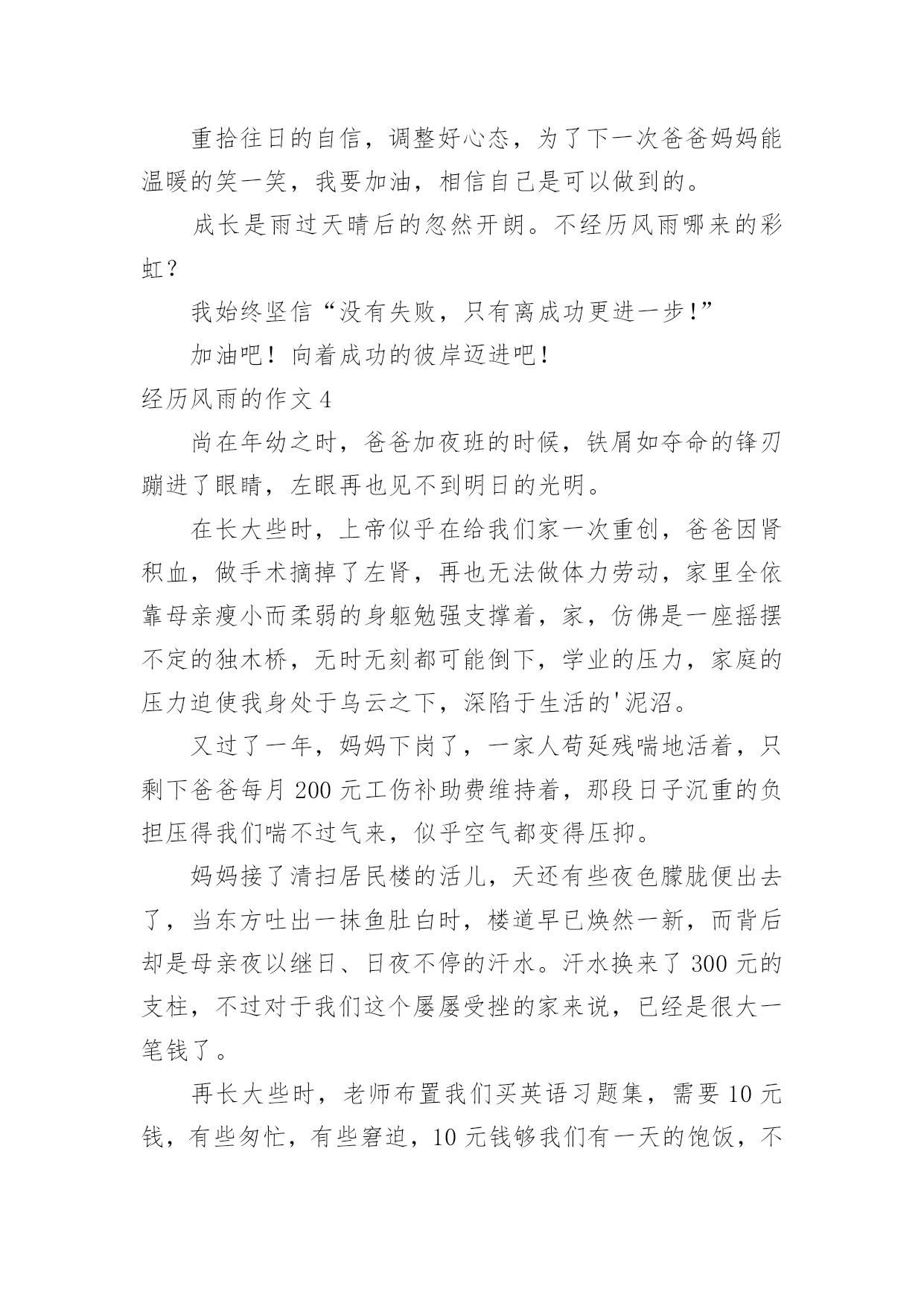 重拾往日的自信，调整好心态，为了下一次爸爸妈妈能温暖的笑一笑，我要加油，相信自己是可以做到的。

成长是雨过天晴后的忽然开朗。不经历风雨哪来的彩虹？

我始终坚信“没有失败，只有离成功更进一步!”

加油吧！向着成功的彼岸迈进吧!

经历风雨的作文 4

尚在年幼之时，爸爸加夜班的时候，铁屑如夺命的锋刃蹦进了眼睛，左眼再也见不到明日的光明。

在长大些时，上帝似乎在给我们家一次重创，爸爸因肾积血，做手术摘掉了左肾，再也无法做体力劳动，家里全依靠母亲瘦小而柔弱的身躯勉强支撑着，家，仿佛是一座摇摆不定的独木桥，无时无刻都可能倒下，学业的压力，家庭的压力迫使我身处于乌云之下，深陷于生活的'泥沼。

又过了一年，妈妈下岗了，一家人苟延残喘地活着，只剩下爸爸每月 200 元工伤补助费维持着，那段日子沉重的负担压得我们喘不过气来，似乎空气都变得压抑。

妈妈接了清扫居民楼的活儿，天还有些夜色朦胧便出去了，当东方吐出一抹鱼肚白时，楼道早已焕然一新，而背后却是母亲夜以继日、日夜不停的汗水。汗水换来了 300 元的支柱，不过对于我们这个屡屡受挫的家来说，已经是很大一笔钱了。

再长大些时，老师布置我们买英语习题集，需要 10 元钱，有些匆忙，有些窘迫，10 元钱够我们有一天的饱饭，不